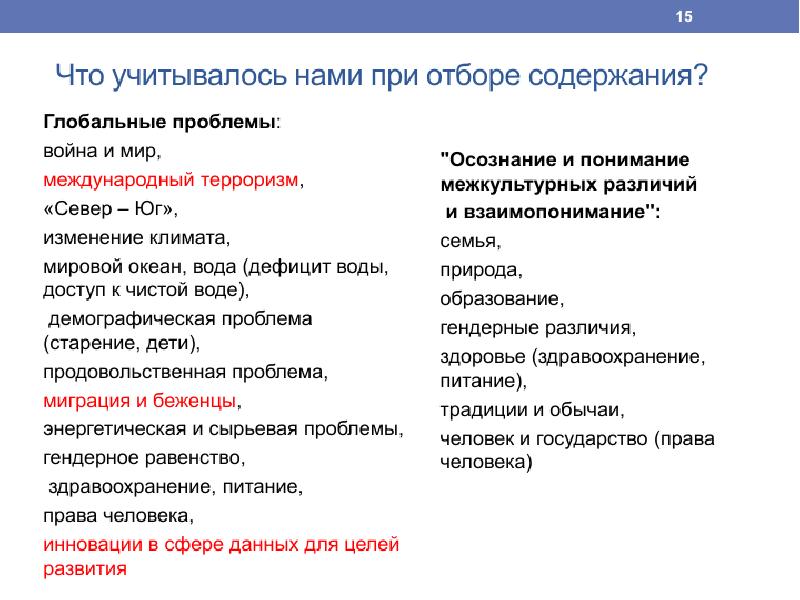 15

Что учитывалось нами при отборе содержания?

Глобальные проблемы:
война и мир,
международный терроризм,
«Север – Юг»,
изменение климата,
мировой океан, вода (дефицит воды, доступ к чистой воде),
демографическая проблема (старение, дети),
продовольственная проблема,
миграция и беженцы,
энергетическая и сырьевая проблемы,
гендерное равенство,
здравоохранение, питание,
права человека,
инновации в сфере данных для целей развития

"Осознание и понимание межкультурных различий и взаимопонимание":
семья,
природа,
образование,
гендерные различия,
здоровье (здравоохранение, питание),
традиции и обычаи,
человек и государство (права человека)